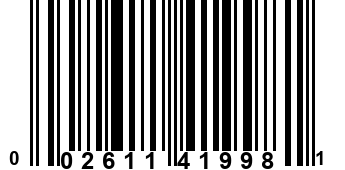 0 02611 41998 1